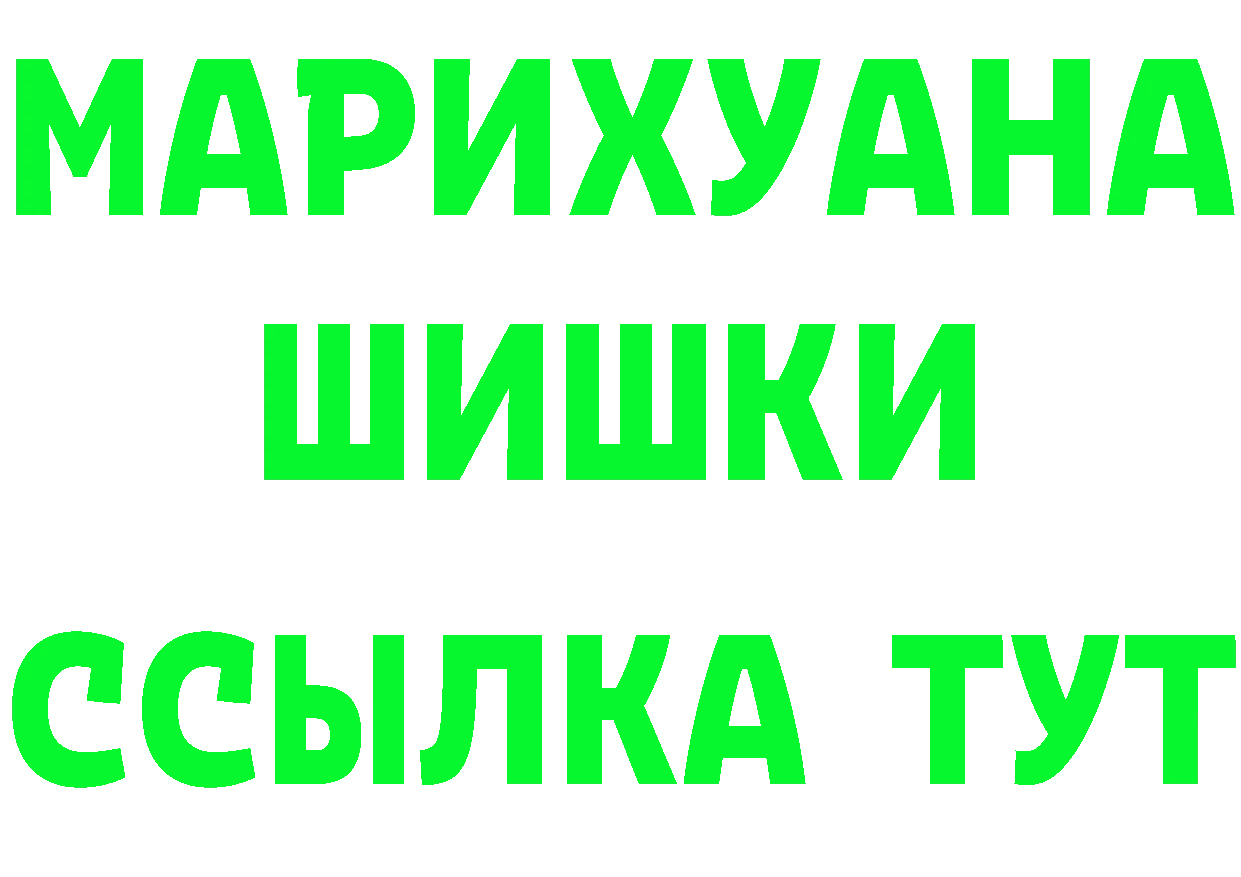 МАРИХУАНА
ШИШКИ
ССЫЛКА ТУТ